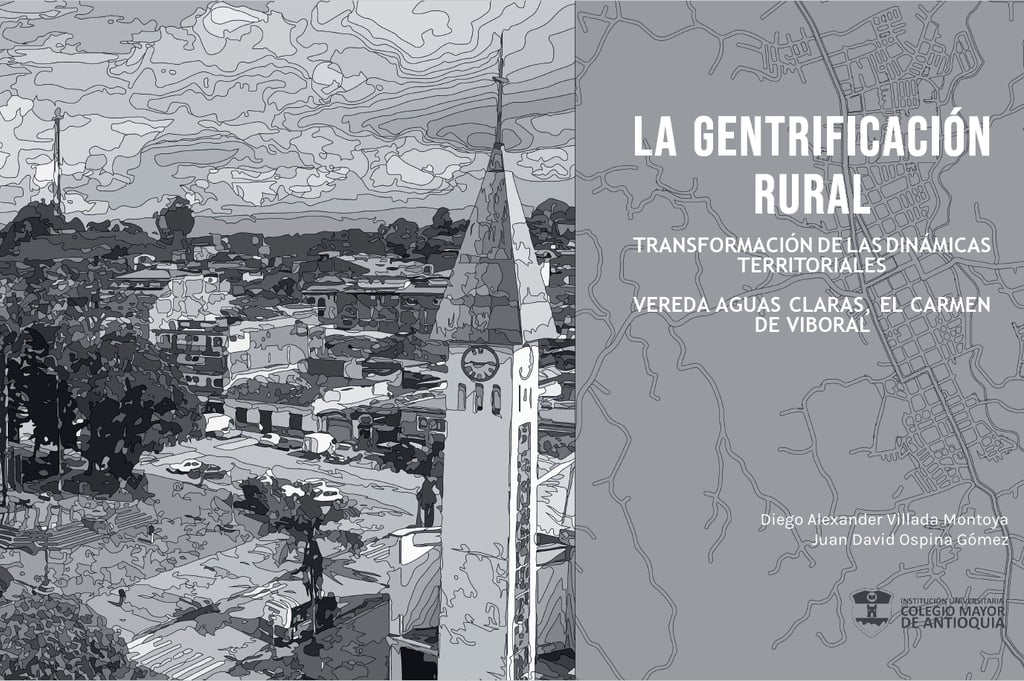 LA GENTRIFICACIÓN RURAL

TRANSFORMACIÓN DE LAS DINÁMICAS TERRITORIALES

VEREDA AGUAS CLARAS, EL CARMEN DE VIBORAL

Diego Alexander Villada Montoya
Juan David Ospina Gómez

INSTITUCIÓN UNIVERSITARIA
COLEGIO MAYOR
DE ANTIOQUIA